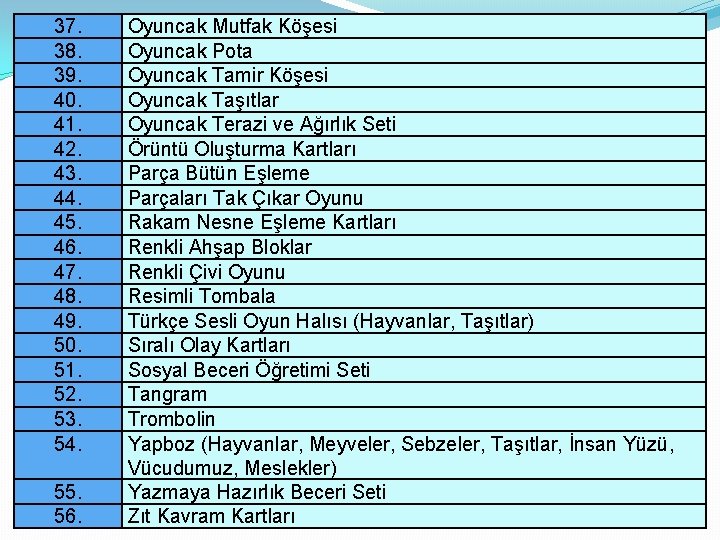 | 37. | Oyuncak Mutfak Köşesi |
|---|---|
| 38. | Oyuncak Pota |
| 39. | Oyuncak Tamir Köşesi |
| 40. | Oyuncak Taşıtlar |
| 41. | Oyuncak Terazi ve Ağırlık Seti |
| 42. | Örüntü Oluşturma Kartları |
| 43. | Parça Bütün Eşleme |
| 44. | Parçaları Tak Çıkar Oyunu |
| 45. | Rakam Nesne Eşleme Kartları |
| 46. | Renkli Ahşap Bloklar |
| 47. | Renkli Çivi Oyunu |
| 48. | Resimli Tombala |
| 49. | Türkçe Sesli Oyun Halısı (Hayvanlar, Taşıtlar) |
| 50. | Sıralı Olay Kartları |
| 51. | Sosyal Beceri Öğretimi Seti |
| 52. | Tangram |
| 53. | Trombolin |
| 54. | Yapboz (Hayvanlar, Meyveler, Sebzeler, Taşıtlar, İnsan Yüzü, Vücudumuz, Meslekler) |
| 55. | Yazmaya Hazırlık Beceri Seti |
| 56. | Zıt Kavram Kartları |